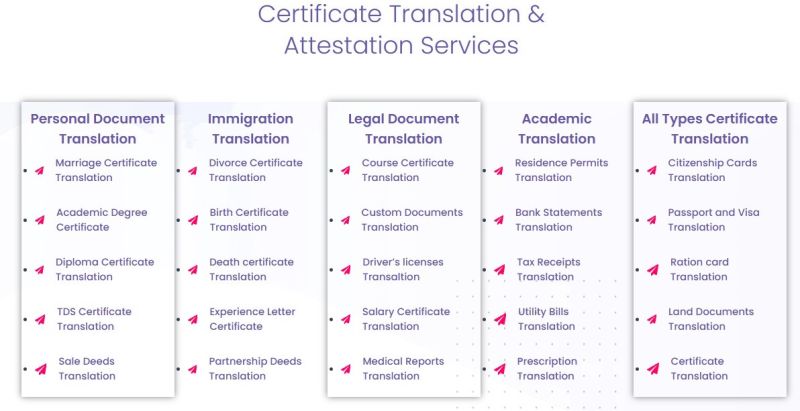 Certificate Translation & Attestation Services

Personal Document Translation
• Marriage Certificate Translation
• Academic Degree Certificate
• Diploma Certificate Translation
• TDS Certificate Translation
• Sale Deeds Translation

Immigration Translation
• Divorce Certificate Translation
• Birth Certificate Translation
• Death certificate Translation
• Experience Letter Certificate
• Partnership Deeds Translation

Legal Document Translation
• Course Certificate Translation
• Custom Documents Translation
• Driver's licenses Transaltion
• Salary Certificate Translation
• Medical Reports Translation

Academic Translation
• Residence Permits Translation
• Bank Statements Translation
• Tax Receipts Translation
• Utility Bills Translation
• Prescription Translation

All Types Certificate Translation
• Citizenship Cards Translation
• Passport and Visa Translation
• Ration card Translation
• Land Documents Translation
• Certificate Translation